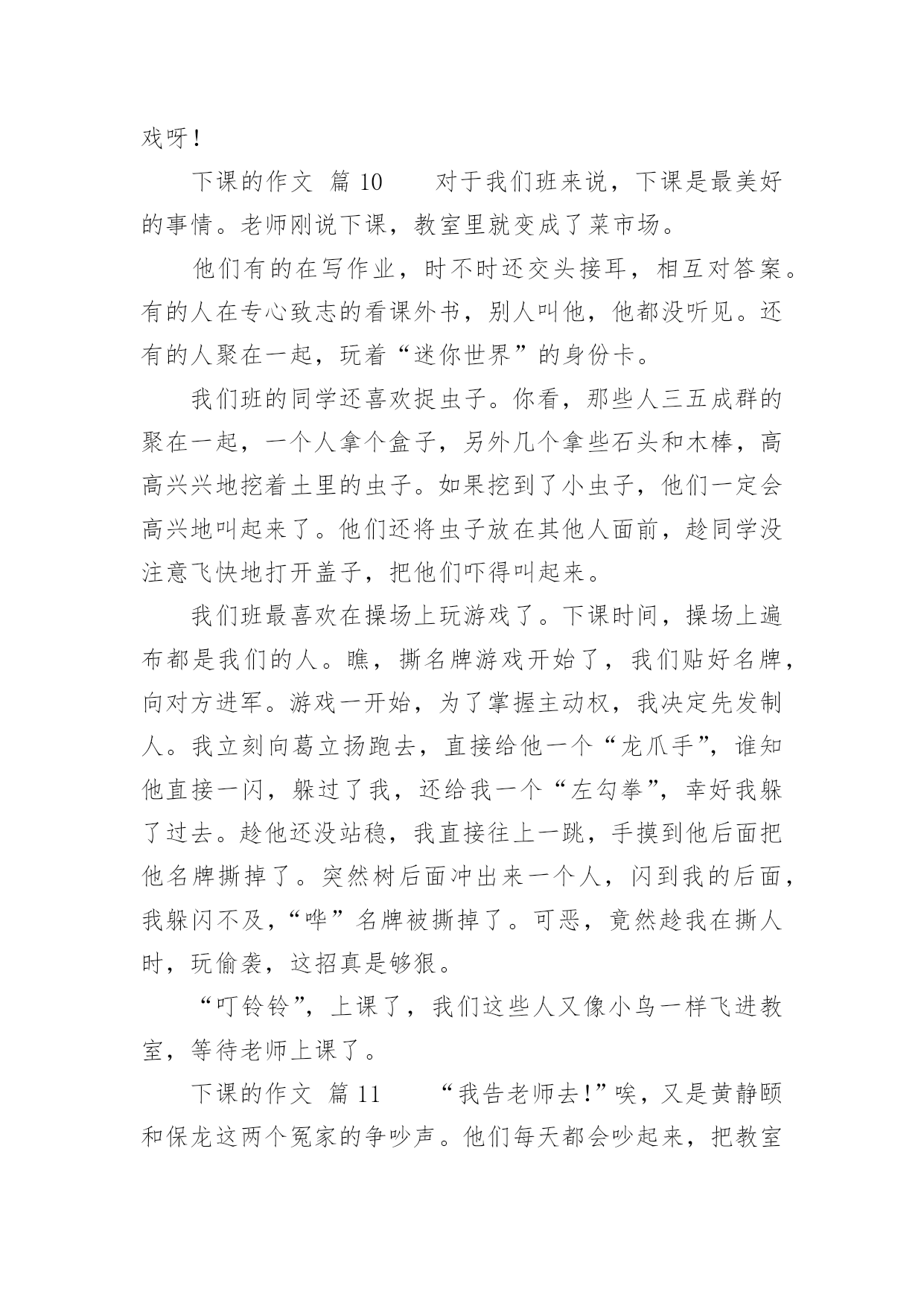 戏呀！

下课的作文 篇 10　　对于我们班来说，下课是最美好的事情。老师刚说下课，教室里就变成了菜市场。

他们有的在写作业，时不时还交头接耳，相互对答案。有的人在专心致志的看课外书，别人叫他，他都没听见。还有的人聚在一起，玩着“迷你世界”的身份卡。

我们班的同学还喜欢捉虫子。你看，那些人三五成群的聚在一起，一个人拿个盒子，另外几个拿些石头和木棒，高高兴兴地挖着土里的虫子。如果挖到了小虫子，他们一定会高兴地叫起来了。他们还将虫子放在其他人面前，趁同学没注意飞快地打开盖子，把他们吓得叫起来。

我们班最喜欢在操场上玩游戏了。下课时间，操场上遍布都是我们的人。瞧，撕名牌游戏开始了，我们贴好名牌，向对方进军。游戏一开始，为了掌握主动权，我决定先发制人。我立刻向葛立扬跑去，直接给他一个“龙爪手”，谁知他直接一闪，躲过了我，还给我一个“左勾拳”，幸好我躲了过去。趁他还没站稳，我直接往上一跳，手摸到他后面把他名牌撕掉了。突然树后面冲出来一个人，闪到我的后面，我躲闪不及，“哗”名牌被撕掉了。可恶，竟然趁我在撕人时，玩偷袭，这招真是够狠。

“叮铃铃”，上课了，我们这些人又像小鸟一样飞进教室，等待老师上课了。

下课的作文 篇 11　　“我告老师去！”唉，又是黄静颐和保龙这两个冤家的争吵声。他们每天都会吵起来，把教室